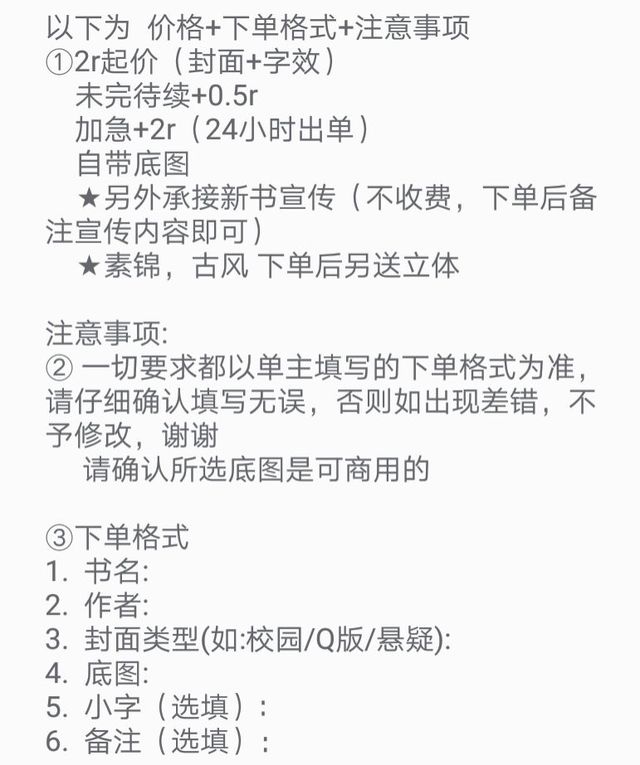 以下为 价格+下单格式+注意事项
①2r起价（封面+字效）
未完待续+0.5r
加急+2r（24小时出单）
自带底图
★另外承接新书宣传（不收费，下单后备注宣传内容即可）
★素锦，古风 下单后另送立体

注意事项:
② 一切要求都以单主填写的下单格式为准，请仔细确认填写无误，否则如出现差错，不予修改，谢谢
请确认所选底图是可商用的

③下单格式
1. 书名:
2. 作者:
3. 封面类型(如:校园/Q版/悬疑):
4. 底图:
5. 小字（选填）:
6. 备注（选填）: